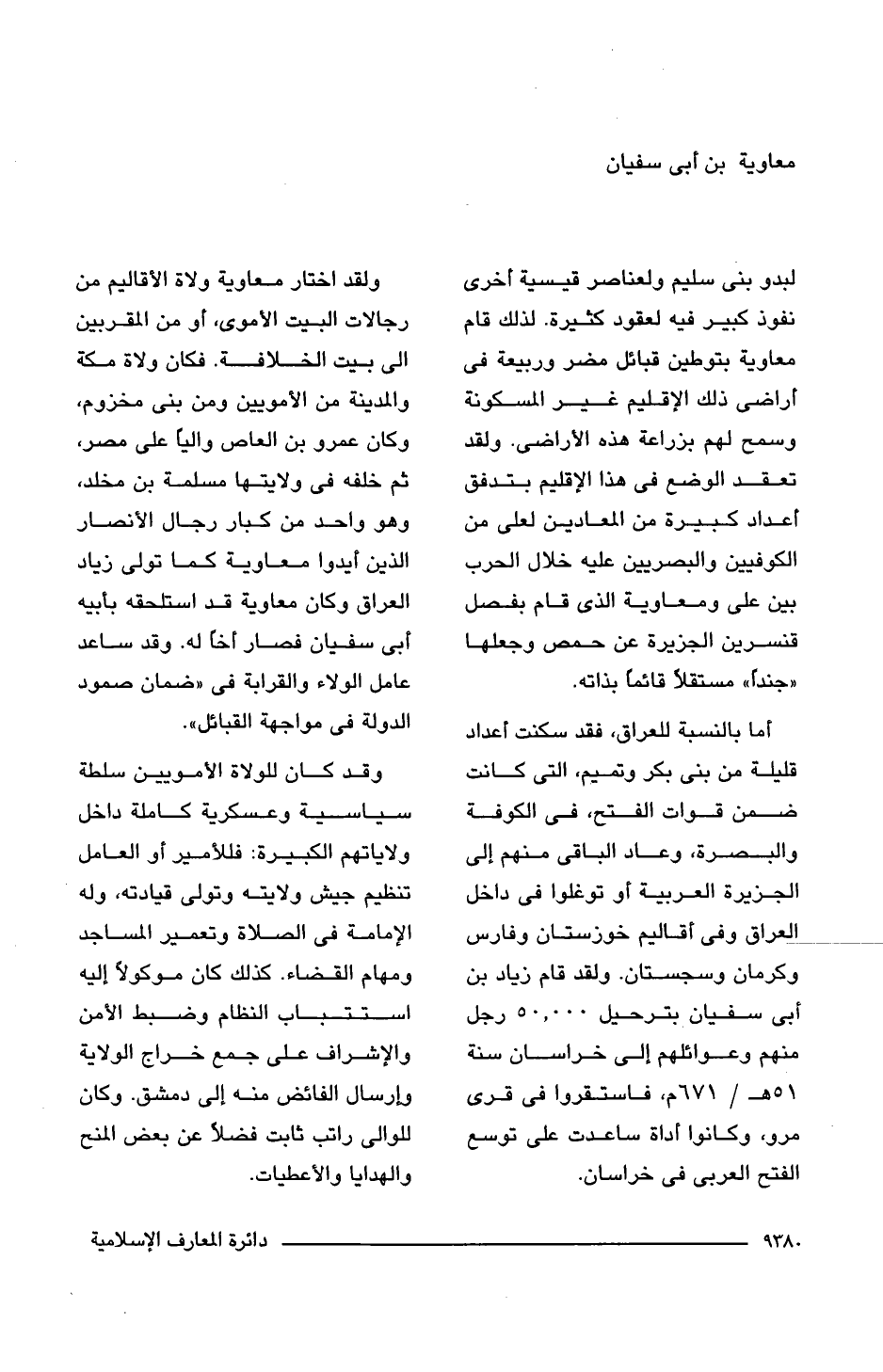 معاوية بن أبى سفيان

لبدو بنى سليم ولعناصر قيسية أخرى نفوذ كبير فيه لعقود كثيرة. لذلك قام معاوية بتوطين قبائل مضر وربيعة فى أراضى ذلك الإقليم غير المسكونة وسمح لهم بزراعة هذه الأراضى. ولقد تعقد الوضع فى هذا الإقليم بتدفق أعداد كبيرة من المعادين لعلى من الكوفيين والبصريين عليه خلال الحرب بين على ومعاوية الذى قام بفصل قنسرين الجزيرة عن حمص وجعلها «جنداً» مستقلاً قائماً بذاته.

أما بالنسبة للعراق، فقد سكنت أعداد قليلة من بنى بكر وتميم، التى كانت ضمن قوات الفتح، فى الكوفة والبصرة، وعاد الباقى منهم إلى الجزيرة العربية أو توغلوا فى داخل العراق وفى أقاليم خوزستان وفارس وكرمان وسجستان. ولقد قام زياد بن أبى سفيان بترحيل ٥٠,٠٠٠ رجل منهم وعوائلهم إلى خراسان سنة ٥١هـ / ٦٧١م، فاستقروا فى قرى مرو، وكانوا أداة ساعدت على توسع الفتح العربى فى خراسان.

ولقد اختار معاوية ولاة الأقاليم من رجالات البيت الأموى، أو من المقربين الى بيت الخلافة. فكان ولاة مكة والمدينة من الأمويين ومن بنى مخزوم، وكان عمرو بن العاص والياً على مصر، ثم خلفه فى ولايتها مسلمة بن مخلد، وهو واحد من كبار رجال الأنصار الذين أيدوا معاوية كما تولى زياد العراق وكان معاوية قد استلحقه بأبيه أبى سفيان فصار أخاً له. وقد ساعد عامل الولاء والقرابة فى «ضمان صمود الدولة فى مواجهة القبائل».

وقد كان للولاة الأمويين سلطة سياسية وعسكرية كاملة داخل ولاياتهم الكبيرة: فللأمير أو العامل تنظيم جيش ولايته وتولى قيادته، وله الإمامة فى الصلاة وتعمير المساجد ومهام القضاء. كذلك كان موكولاً إليه استتباب النظام وضبط الأمن والإشراف على جمع خراج الولاية وإرسال الفائض منه إلى دمشق. وكان للوالى راتب ثابت فضلاً عن بعض المنح والهدايا والأعطيات.

٩٣٨٠ دائرة المعارف الإسلامية